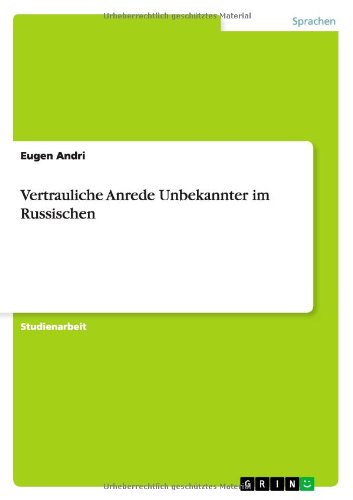 Urheberrechtlich geschütztes Material

Sprachen

Eugen Andri

Vertrauliche Anrede Unbekannter im Russischen

Studienarbeit

Urheberrechtlich geschütztes Material

GRIN